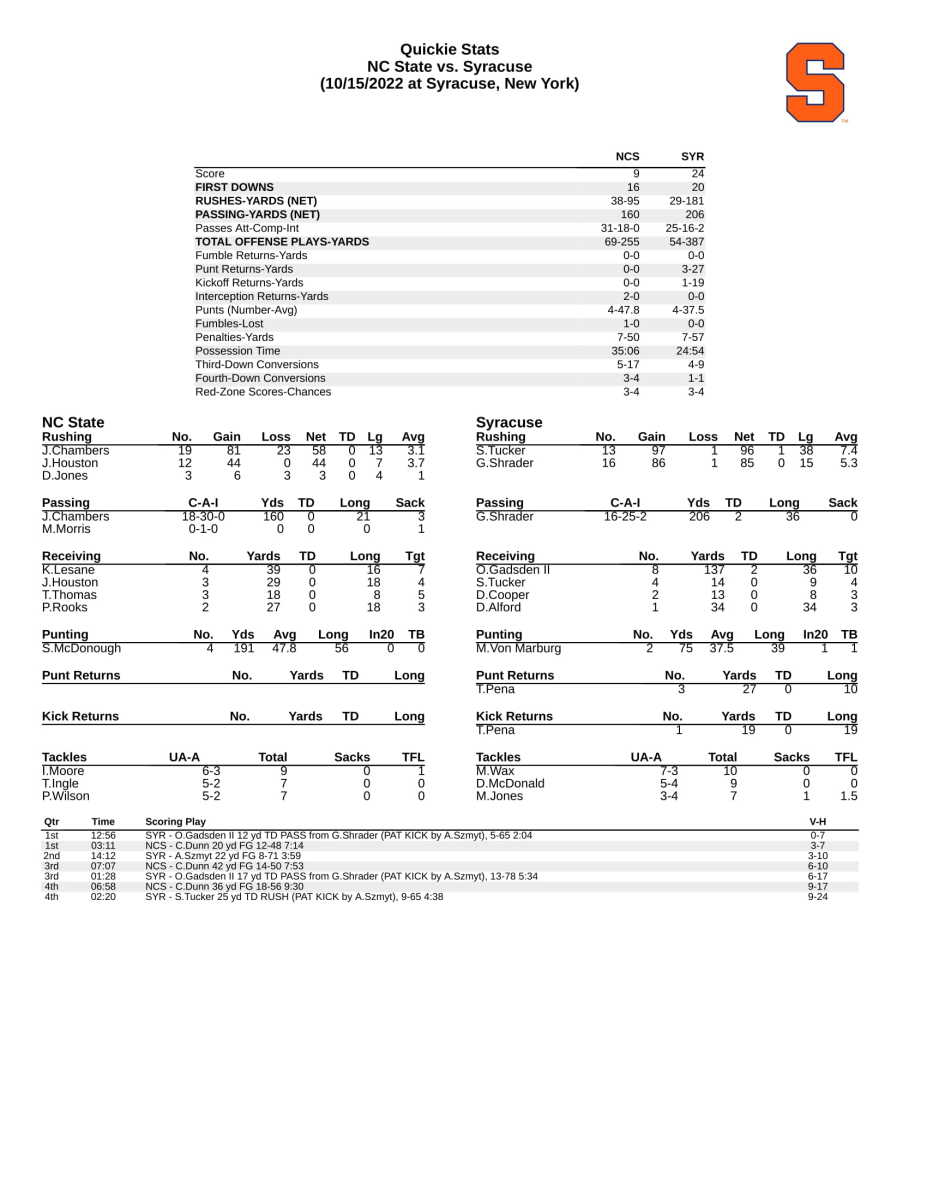 Quickie Stats
NC State vs. Syracuse
(10/15/2022 at Syracuse, New York)

| | NCS | SYR |
|---|---|---|
| Score | 9 | 24 |
| FIRST DOWNS | 16 | 20 |
| RUSHES-YARDS (NET) | 38-95 | 29-181 |
| PASSING-YARDS (NET) | 160 | 206 |
| Passes Att-Comp-Int | 31-18-0 | 25-16-2 |
| TOTAL OFFENSE PLAYS-YARDS | 69-255 | 54-387 |
| Fumble Returns-Yards | 0-0 | 0-0 |
| Punt Returns-Yards | 0-0 | 3-27 |
| Kickoff Returns-Yards | 0-0 | 1-19 |
| Interception Returns-Yards | 2-0 | 0-0 |
| Punts (Number-Avg) | 4-47.8 | 4-37.5 |
| Fumbles-Lost | 1-0 | 0-0 |
| Penalties-Yards | 7-50 | 7-57 |
| Possession Time | 35:06 | 24:54 |
| Third-Down Conversions | 5-17 | 4-9 |
| Fourth-Down Conversions | 3-4 | 1-1 |
| Red-Zone Scores-Chances | 3-4 | 3-4 |

NC State

| Rushing | No. | Gain | Loss | Net | TD | Lg | Avg |
|---|---|---|---|---|---|---|---|
| J.Chambers | 19 | 81 | 23 | 58 | 0 | 13 | 3.1 |
| J.Houston | 12 | 44 | 0 | 44 | 0 | 7 | 3.7 |
| D.Jones | 3 | 6 | 3 | 3 | 0 | 4 | 1 |

| Passing | C-A-I | Yds | TD | Long | Sack |
|---|---|---|---|---|---|
| J.Chambers | 18-30-0 | 160 | 0 | 21 | 3 |
| M.Morris | 0-1-0 | 0 | 0 | 0 | 1 |

| Receiving | No. | Yards | TD | Long | Tgt |
|---|---|---|---|---|---|
| K.Lesane | 4 | 39 | 0 | 16 | 7 |
| J.Houston | 3 | 29 | 0 | 18 | 4 |
| T.Thomas | 3 | 18 | 0 | 8 | 5 |
| P.Rooks | 2 | 27 | 0 | 18 | 3 |

| Punting | No. | Yds | Avg | Long | In20 | TB |
|---|---|---|---|---|---|---|
| S.McDonough | 4 | 191 | 47.8 | 56 | 0 | 0 |

| Punt Returns | No. | Yards | TD | Long |
|---|---|---|---|---|

| Kick Returns | No. | Yards | TD | Long |
|---|---|---|---|---|

| Tackles | UA-A | Total | Sacks | TFL |
|---|---|---|---|---|
| I.Moore | 6-3 | 9 | 0 | 1 |
| T.Ingle | 5-2 | 7 | 0 | 0 |
| P.Wilson | 5-2 | 7 | 0 | 0 |

Syracuse

| Rushing | No. | Gain | Loss | Net | TD | Lg | Avg |
|---|---|---|---|---|---|---|---|
| S.Tucker | 13 | 97 | 1 | 96 | 1 | 38 | 7.4 |
| G.Shrader | 16 | 86 | 1 | 85 | 0 | 15 | 5.3 |

| Passing | C-A-I | Yds | TD | Long | Sack |
|---|---|---|---|---|---|
| G.Shrader | 16-25-2 | 206 | 2 | 36 | 0 |

| Receiving | No. | Yards | TD | Long | Tgt |
|---|---|---|---|---|---|
| O.Gadsden II | 8 | 137 | 2 | 36 | 10 |
| S.Tucker | 4 | 14 | 0 | 9 | 4 |
| D.Cooper | 2 | 13 | 0 | 8 | 3 |
| D.Alford | 1 | 34 | 0 | 34 | 3 |

| Punting | No. | Yds | Avg | Long | In20 | TB |
|---|---|---|---|---|---|---|
| M.Von Marburg | 2 | 75 | 37.5 | 39 | 1 | 1 |

| Punt Returns | No. | Yards | TD | Long |
|---|---|---|---|---|
| T.Pena | 3 | 27 | 0 | 10 |

| Kick Returns | No. | Yards | TD | Long |
|---|---|---|---|---|
| T.Pena | 1 | 19 | 0 | 19 |

| Tackles | UA-A | Total | Sacks | TFL |
|---|---|---|---|---|
| M.Wax | 7-3 | 10 | 0 | 0 |
| D.McDonald | 5-4 | 9 | 0 | 0 |
| M.Jones | 3-4 | 7 | 1 | 1.5 |

| Qtr | Time | Scoring Play | V-H |
|---|---|---|---|
| 1st | 12:56 | SYR - O.Gadsden II 12 yd TD PASS from G.Shrader (PAT KICK by A.Szmyt), 5-65 2:04 | 0-7 |
| 1st | 03:11 | NCS - C.Dunn 20 yd FG 12-48 7:14 | 3-7 |
| 2nd | 14:12 | SYR - A.Szmyt 22 yd FG 8-71 3:59 | 3-10 |
| 3rd | 07:07 | NCS - C.Dunn 42 yd FG 14-50 7:53 | 6-10 |
| 3rd | 01:28 | SYR - O.Gadsden II 17 yd TD PASS from G.Shrader (PAT KICK by A.Szmyt), 13-78 5:34 | 6-17 |
| 4th | 06:58 | NCS - C.Dunn 36 yd FG 18-56 9:30 | 9-17 |
| 4th | 02:20 | SYR - S.Tucker 25 yd TD RUSH (PAT KICK by A.Szmyt), 9-65 4:38 | 9-24 |